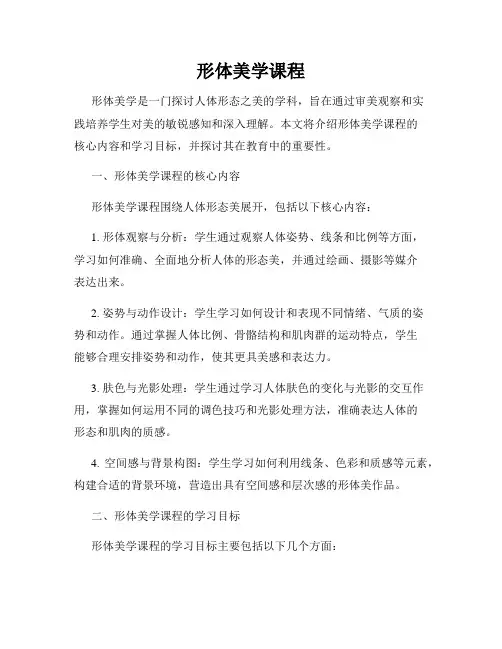 形体美学课程

形体美学是一门探讨人体形态之美的学科，旨在通过审美观察和实践培养学生对美的敏锐感知和深入理解。本文将介绍形体美学课程的核心内容和学习目标，并探讨其在教育中的重要性。

一、形体美学课程的核心内容

形体美学课程围绕人体形态美展开，包括以下核心内容：

1. 形体观察与分析：学生通过观察人体姿势、线条和比例等方面，学习如何准确、全面地分析人体的形态美，并通过绘画、摄影等媒介表达出来。

2. 姿势与动作设计：学生学习如何设计和表现不同情绪、气质的姿势和动作。通过掌握人体比例、骨骼结构和肌肉群的运动特点，学生能够合理安排姿势和动作，使其更具美感和表达力。

3. 肤色与光影处理：学生通过学习人体肤色的变化与光影的交互作用，掌握如何运用不同的调色技巧和光影处理方法，准确表达人体的形态和肌肉的质感。

4. 空间感与背景构图：学生学习如何利用线条、色彩和质感等元素，构建合适的背景环境，营造出具有空间感和层次感的形体美作品。

二、形体美学课程的学习目标

形体美学课程的学习目标主要包括以下几个方面：